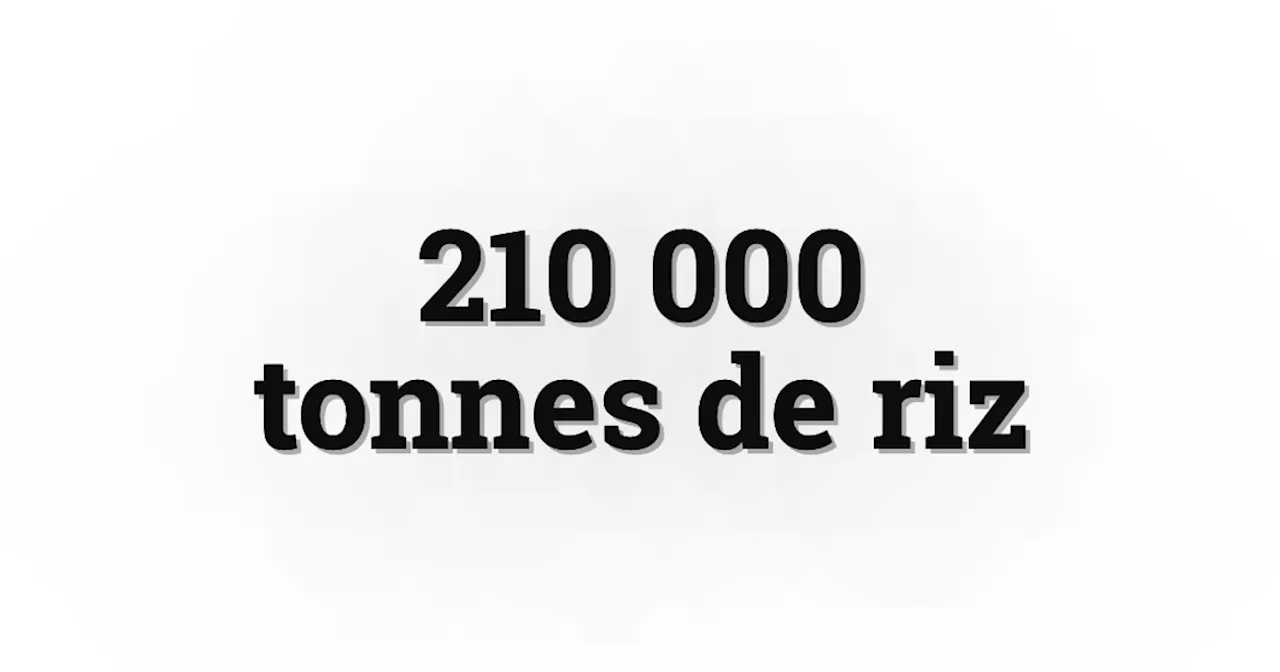 210 000
tonnes de riz